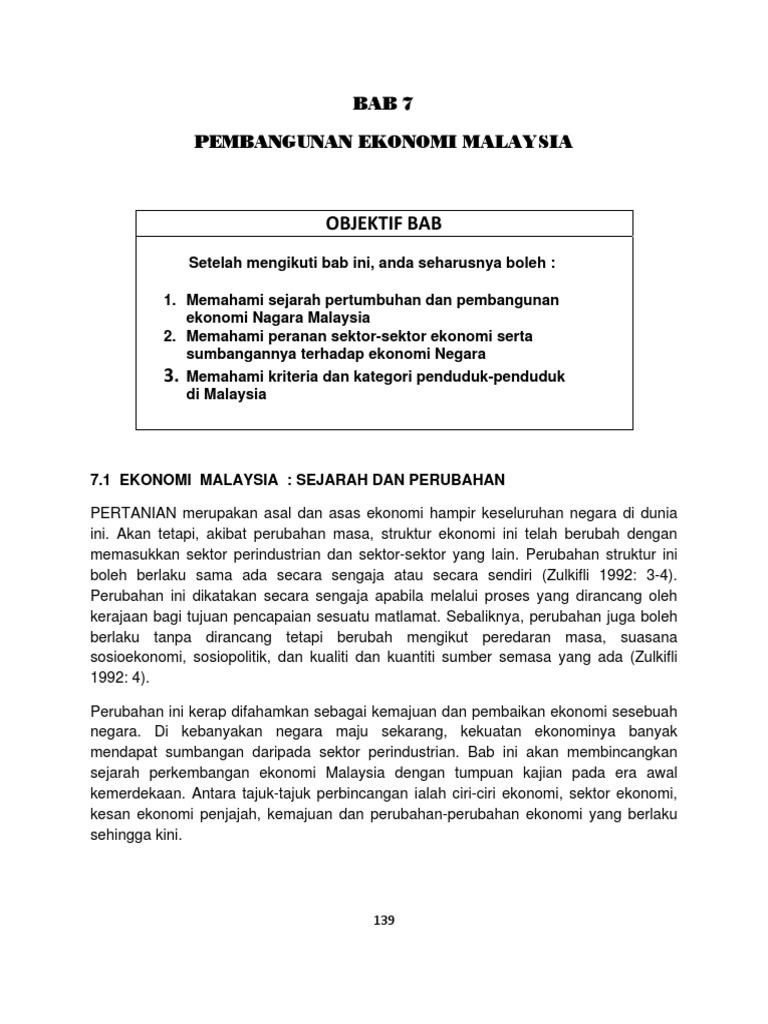 BAB 7

PEMBANGUNAN EKONOMI MALAYSIA

OBJEKTIF BAB

Setelah mengikuti bab ini, anda seharusnya boleh :

1. Memahami sejarah pertumbuhan dan pembangunan ekonomi Nagara Malaysia
2. Memahami peranan sektor-sektor ekonomi serta sumbangannya terhadap ekonomi Negara
3. Memahami kriteria dan kategori penduduk-penduduk di Malaysia

7.1 EKONOMI MALAYSIA : SEJARAH DAN PERUBAHAN

PERTANIAN merupakan asal dan asas ekonomi hampir keseluruhan negara di dunia ini. Akan tetapi, akibat perubahan masa, struktur ekonomi ini telah berubah dengan memasukkan sektor perindustrian dan sektor-sektor yang lain. Perubahan struktur ini boleh berlaku sama ada secara sengaja atau secara sendiri (Zulkifli 1992: 3-4). Perubahan ini dikatakan secara sengaja apabila melalui proses yang dirancang oleh kerajaan bagi tujuan pencapaian sesuatu matlamat. Sebaliknya, perubahan juga boleh berlaku tanpa dirancang tetapi berubah mengikut peredaran masa, suasana sosioekonomi, sosiopolitik, dan kualiti dan kuantiti sumber semasa yang ada (Zulkifli 1992: 4).

Perubahan ini kerap difahamkan sebagai kemajuan dan pembaikan ekonomi sesebuah negara. Di kebanyakan negara maju sekarang, kekuatan ekonominya banyak mendapat sumbangan daripada sektor perindustrian. Bab ini akan membincangkan sejarah perkembangan ekonomi Malaysia dengan tumpuan kajian pada era awal kemerdekaan. Antara tajuk-tajuk perbincangan ialah ciri-ciri ekonomi, sektor ekonomi, kesan ekonomi penjajah, kemajuan dan perubahan-perubahan ekonomi yang berlaku sehingga kini.

139